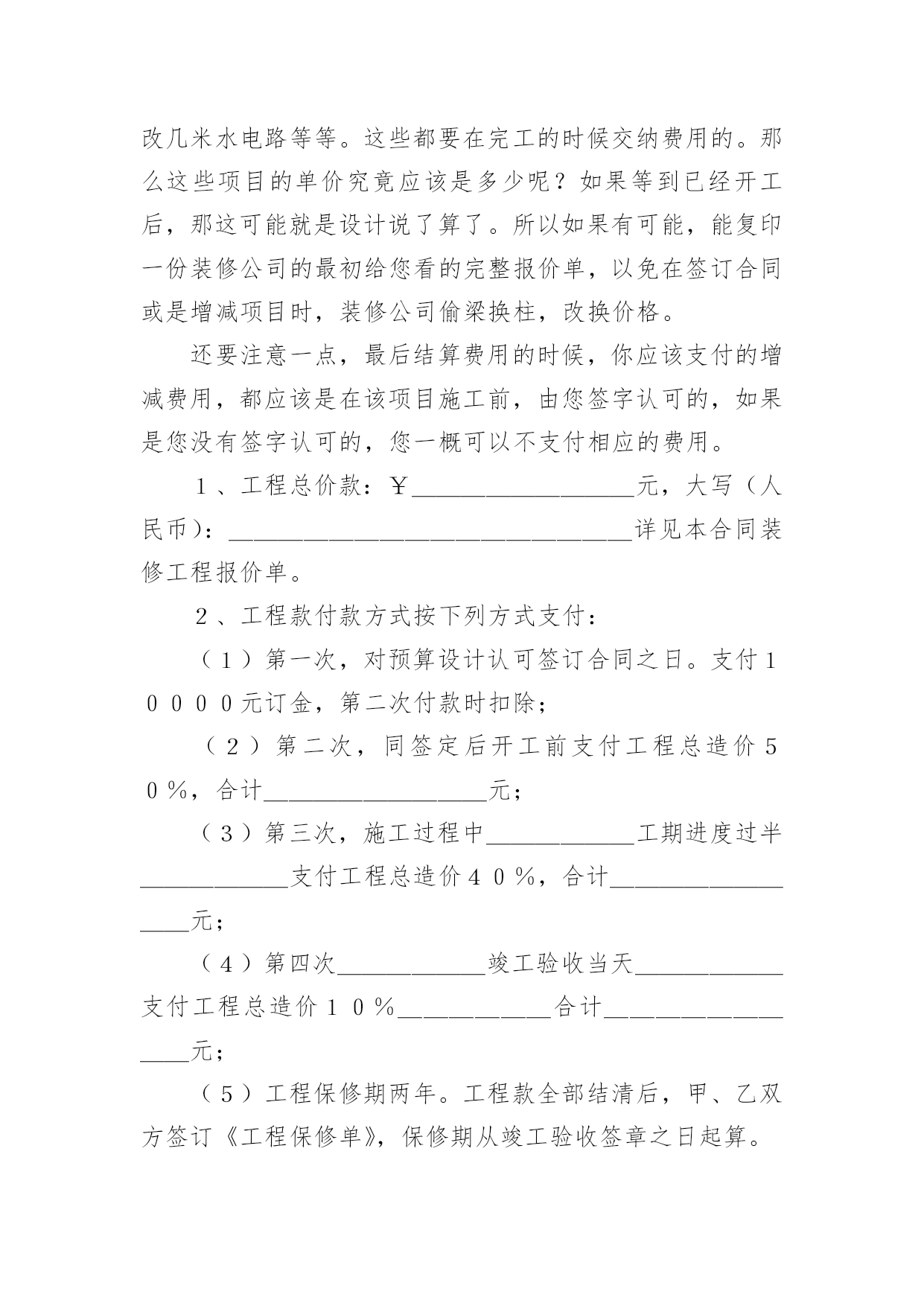 改几米水电路等等。这些都要在完工的时候交纳费用的。那么这些项目的单价究竟应该是多少呢？如果等到已经开工后，那这可能就是设计说了算了。所以如果有可能，能复印一份装修公司的最初给您看的完整报价单，以免在签订合同或是增减项目时，装修公司偷梁换柱，改换价格。

还要注意一点，最后结算费用的时候，你应该支付的增减费用，都应该是在该项目施工前，由您签字认可的，如果是您没有签字认可的，您一概可以不支付相应的费用。

１、工程总价款：￥__________________元，大写（人民币）：________________________________详见本合同装修工程报价单。

２、工程款付款方式按下列方式支付：

（１）第一次，对预算设计认可签订合同之日。支付１００００元订金，第二次付款时扣除；

（２）第二次，同签定后开工前支付工程总造价５０％，合计__________________元；

（３）第三次，施工过程中____________工期进度过半____________支付工程总造价４０％，合计__________________元；

（４）第四次____________竣工验收当天____________支付工程总造价１０％____________合计__________________元；

（５）工程保修期两年。工程款全部结清后，甲、乙双方签订《工程保修单》，保修期从竣工验收签章之日起算。